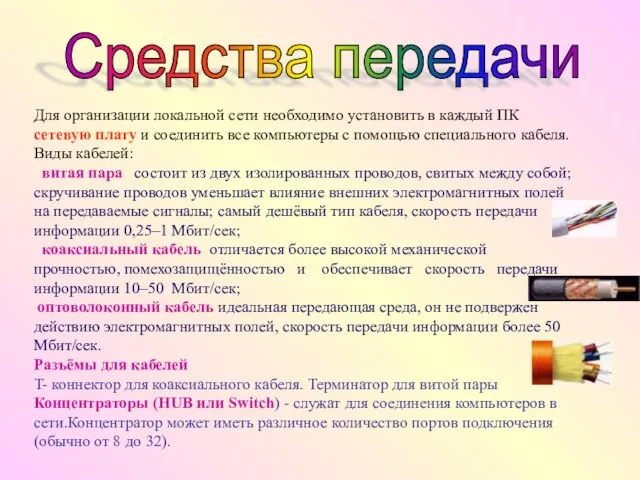 Средства передачи

Для организации локальной сети необходимо установить в каждый ПК сетевую плату и соединить все компьютеры с помощью специального кабеля.
Виды кабелей:
витая пара состоит из двух изолированных проводов, свитых между собой; скручивание проводов уменьшает влияние внешних электромагнитных полей на передаваемые сигналы; самый дешёвый тип кабеля, скорость передачи информации 0,25–1 Мбит/сек;
коаксиальный кабель отличается более высокой механической прочностью, помехозащищённостью и обеспечивает скорость передачи информации 10–50 Мбит/сек;
оптоволоконный кабель идеальная передающая среда, он не подвержен действию электромагнитных полей, скорость передачи информации более 50 Мбит/сек.
Разъёмы для кабелей
Т- коннектор для коаксиального кабеля. Терминатор для витой пары
Концентраторы (HUB или Switch) - служат для соединения компьютеров в сети.Концентратор может иметь различное количество портов подключения (обычно от 8 до 32).